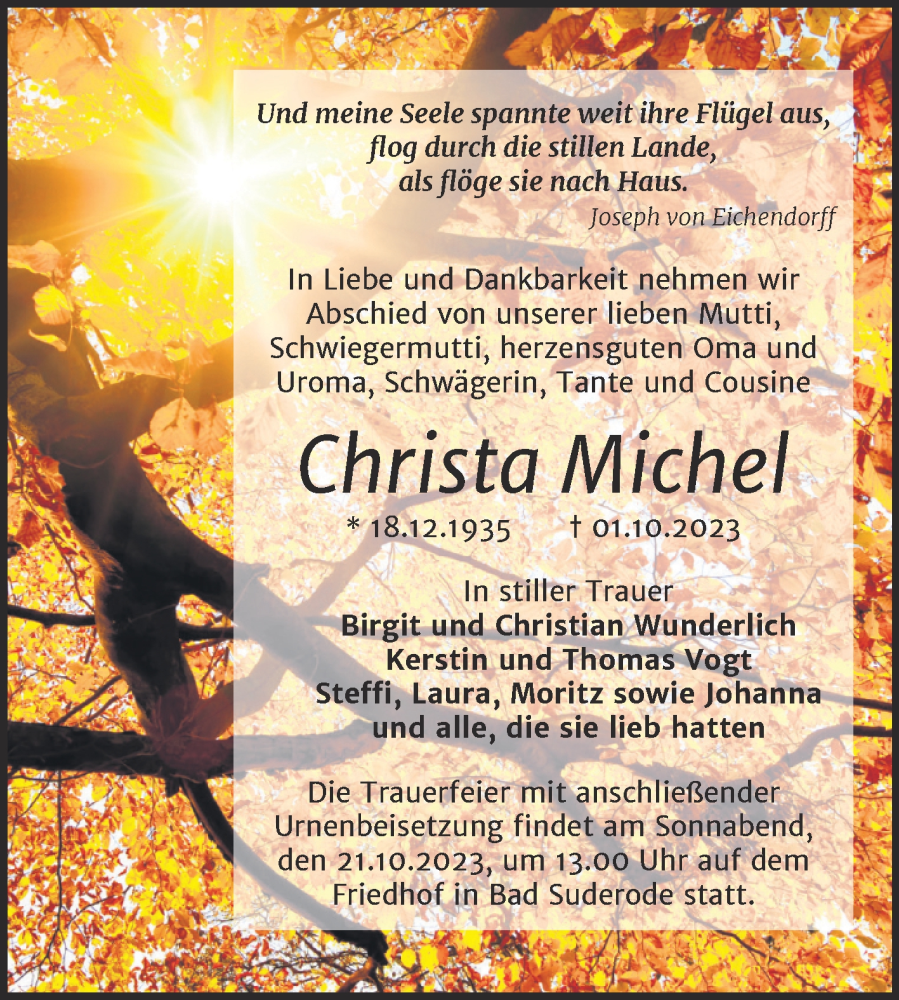 Und meine Seele spannte weit ihre Flügel aus,
flog durch die stillen Lande,
als flöge sie nach Haus.
Joseph von Eichendorff

In Liebe und Dankbarkeit nehmen wir Abschied von unserer lieben Mutti, Schwiegermutti, herzensguten Oma und Uroma, Schwägerin, Tante und Cousine

Christa Michel

* 18.12.1935 † 01.10.2023

In stiller Trauer
Birgit und Christian Wunderlich
Kerstin und Thomas Vogt
Steffi, Laura, Moritz sowie Johanna
und alle, die sie lieb hatten

Die Trauerfeier mit anschließender Urnenbeisetzung findet am Sonnabend, den 21.10.2023, um 13.00 Uhr auf dem Friedhof in Bad Suderode statt.